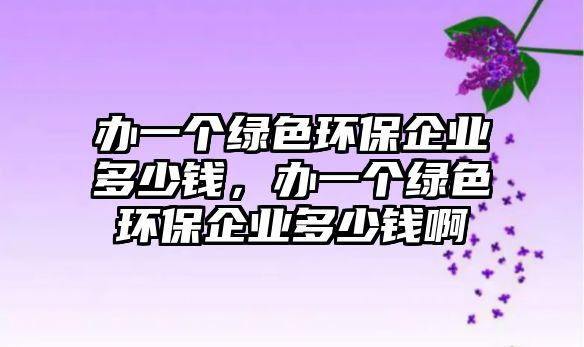 办一个绿色环保企业多少钱，办一个绿色环保企业多少钱啊